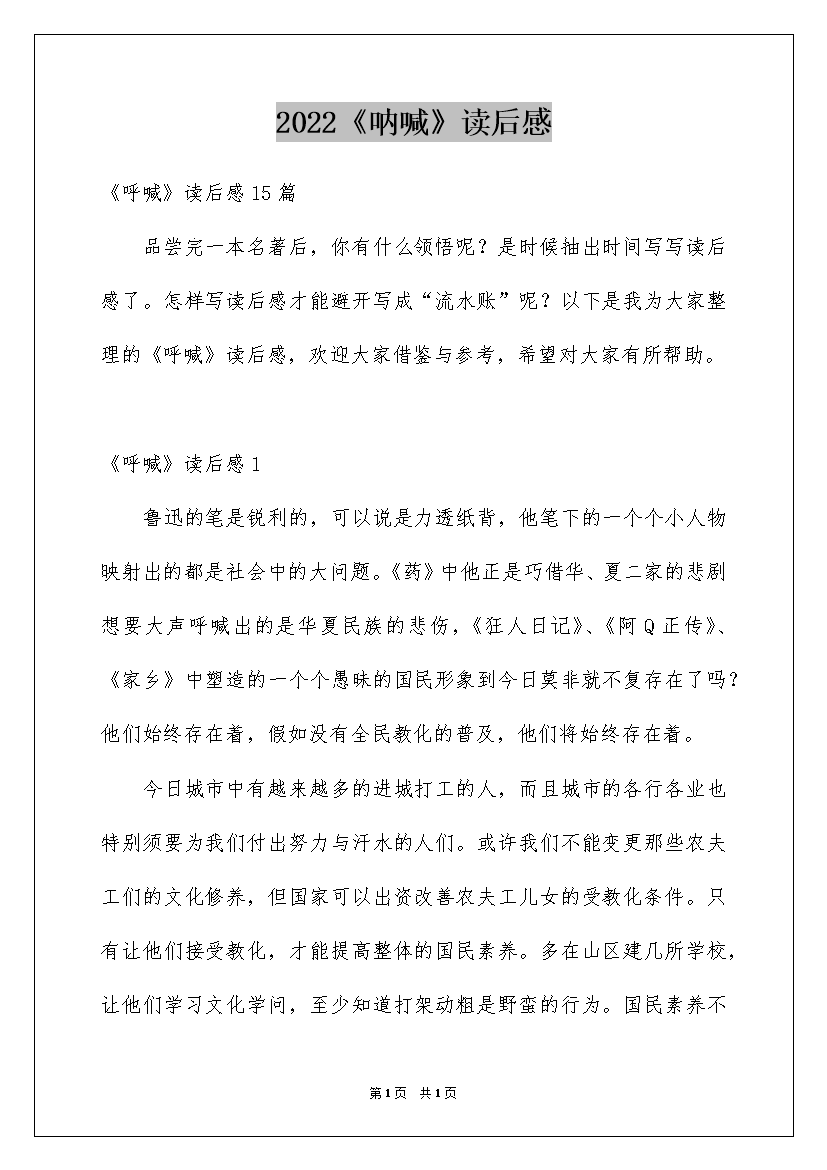 2022《呐喊》读后感

《呼喊》读后感15篇

品尝完一本名著后，你有什么领悟呢？是时候抽出时间写写读后感了。怎样写读后感才能避开写成“流水账”呢？以下是我为大家整理的《呼喊》读后感，欢迎大家借鉴与参考，希望对大家有所帮助。

《呼喊》读后感1

鲁迅的笔是锐利的，可以说是力透纸背，他笔下的一个个小人物映射出的都是社会中的大问题。《药》中他正是巧借华、夏二家的悲剧想要大声呼喊出的是华夏民族的悲伤，《狂人日记》、《阿Q正传》、《家乡》中塑造的一个个愚昧的国民形象到今日莫非就不复存在了吗？他们始终存在着，假如没有全民教化的普及，他们将始终存在着。

今日城市中有越来越多的进城打工的人，而且城市的各行各业也特别须要为我们付出努力与汗水的人们。或许我们不能变更那些农夫工们的文化修养，但国家可以出资改善农夫工儿女的受教化条件。只有让他们接受教化，才能提高整体的国民素养。多在山区建几所学校，让他们学习文化学问，至少知道打架动粗是野蛮的行为。国民素养不

第1页 共1页